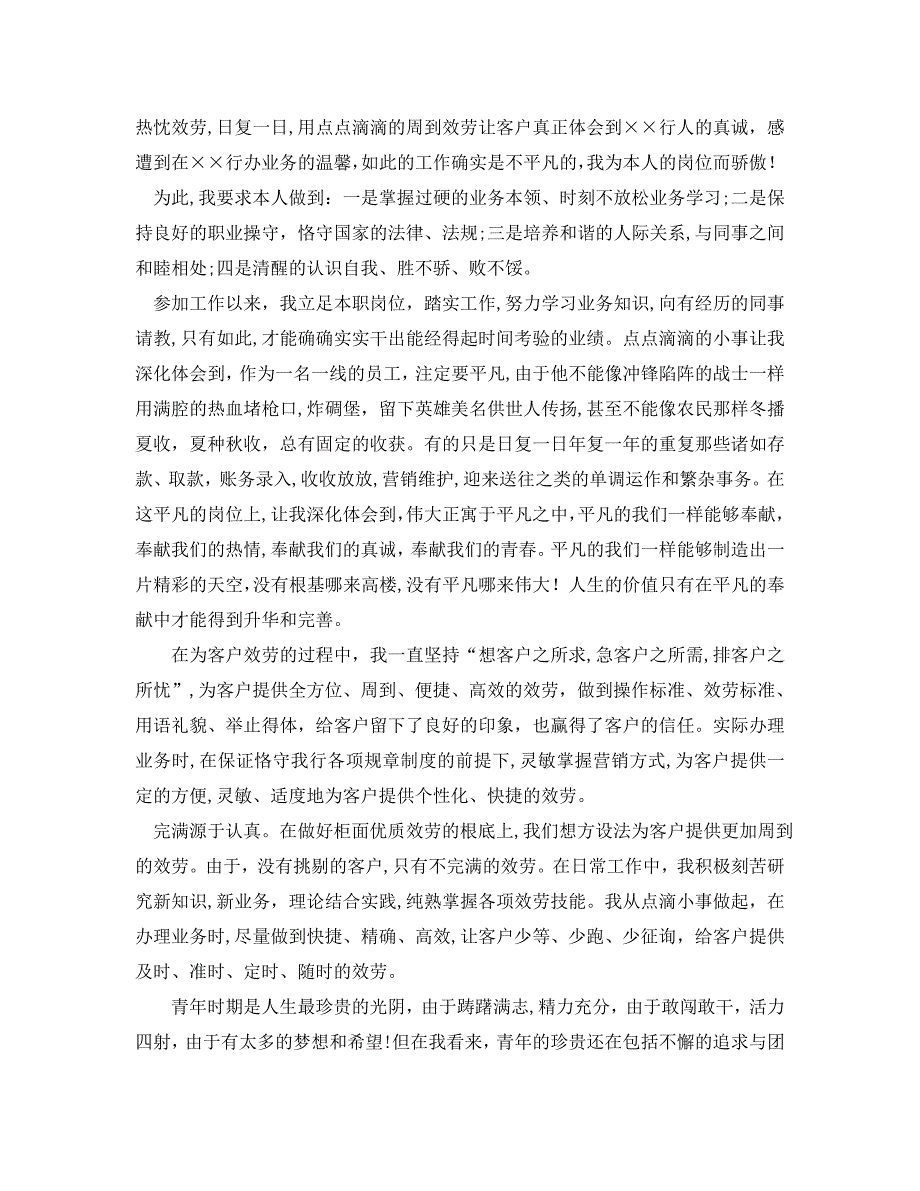 热忱效劳，日复一日，用点点滴滴的周到效劳让客户真正体会到××行人的真诚，感遭到在××行办业务的温馨，如此的工作确实是不平凡的，我为本人的岗位而骄傲！

为此，我要求本人做到：一是掌握过硬的业务本领、时刻不放松业务学习；二是保持良好的职业操守，恪守国家的法律、法规；三是培养和谐的人际关系，与同事之间和睦相处；四是清醒的认识自我、胜不骄、败不馁。

参加工作以来，我立足本职岗位，踏实工作，努力学习业务知识，向有经历的同事请教，只有如此，才能确确实实干出能经得起时间考验的业绩。点点滴滴的小事让我深化体会到，作为一名一线的员工，注定要平凡，由于他不能像冲锋陷阵的战士一样用满腔的热血堵枪口，炸碉堡，留下英雄美名供世人传扬，甚至不能像农民那样冬播夏收，夏种秋收，总有固定的收获。有的只是日复一日年复一年的重复那些诸如存款、取款，账务录入，收收放放，营销维护，迎来送往之类的单调运作和繁杂事务。在这平凡的岗位上，让我深化体会到，伟大正寓于平凡之中，平凡的我们一样能够奉献，奉献我们的热情，奉献我们的真诚，奉献我们的青春。平凡的我们一样能够制造出一片精彩的天空，没有根基哪来高楼，没有平凡哪来伟大！人生的价值只有在平凡的奉献中才能得到升华和完善。

在为客户效劳的过程中，我一直坚持“想客户之所求，急客户之所需，排客户之所忧”，为客户提供全方位、周到、便捷、高效的效劳，做到操作标准、效劳标准、用语礼貌、举止得体，给客户留下了良好的印象，也赢得了客户的信任。实际办理业务时，在保证恪守我行各项规章制度的前提下，灵敏掌握营销方式，为客户提供一定的方便，灵敏、适度地为客户提供个性化、快捷的效劳。

完满源于认真。在做好柜面优质效劳的根底上，我们想方设法为客户提供更加周到的效劳。由于，没有挑剔的客户，只有不完满的效劳。在日常工作中，我积极刻苦研究新知识，新业务，理论结合实践，纯熟掌握各项效劳技能。我从点滴小事做起，在办理业务时，尽量做到快捷、精确、高效，让客户少等、少跑、少征询，给客户提供及时、准时、定时、随时的效劳。

青年时期是人生最珍贵的光阴，由于踌躇满志，精力充分，由于敢闯敢干，活力四射，由于有太多的梦想和希望！但在我看来，青年的珍贵还在包括不懈的追求与团